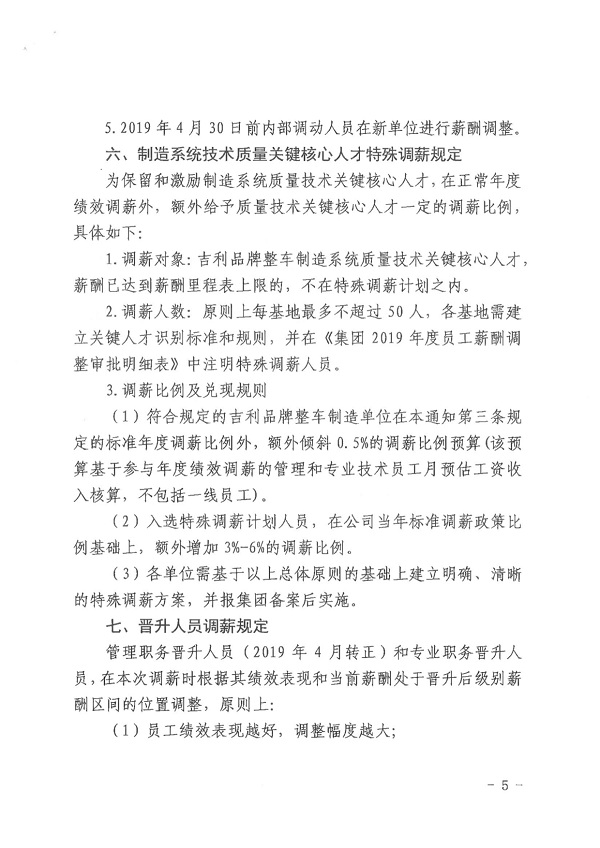 5. 2019 年 4 月 30 日前内部调动人员在新单位进行薪酬调整。

六、制造系统技术质量关键核心人才特殊调薪规定

为保留和激励制造系统质量技术关键核心人才，在正常年度绩效调薪外，额外给予质量技术关键核心人才一定的调薪比例，具体如下：

1. 调薪对象：吉利品牌整车制造系统质量技术关键核心人才，薪酬已达到薪酬里程表上限的，不在特殊调薪计划之内。

2. 调薪人数：原则上每基地最多不超过 50 人，各基地需建立关键人才识别标准和规则，并在《集团 2019 年度员工薪酬调整审批明细表》中注明特殊调薪人员。

3. 调薪比例及兑现规则

（1）符合规定的吉利品牌整车制造单位在本通知第三条规定的标准年度调薪比例外，额外倾斜 0.5%的调薪比例预算（该预算基于参与年度绩效调薪的管理和专业技术员工月预估工资收入核算，不包括一线员工）。

（2）入选特殊调薪计划人员，在公司当年标准调薪政策比例基础上，额外增加 3%-6%的调薪比例。

（3）各单位需基于以上总体原则的基础上建立明确、清晰的特殊调薪方案，并报集团备案后实施。

七、晋升人员调薪规定

管理职务晋升人员（2019 年 4 月转正）和专业职务晋升人员，在本次调薪时根据其绩效表现和当前薪酬处于晋升后级别薪酬区间的位置调整，原则上：

（1）员工绩效表现越好，调整幅度越大；

- 5 -